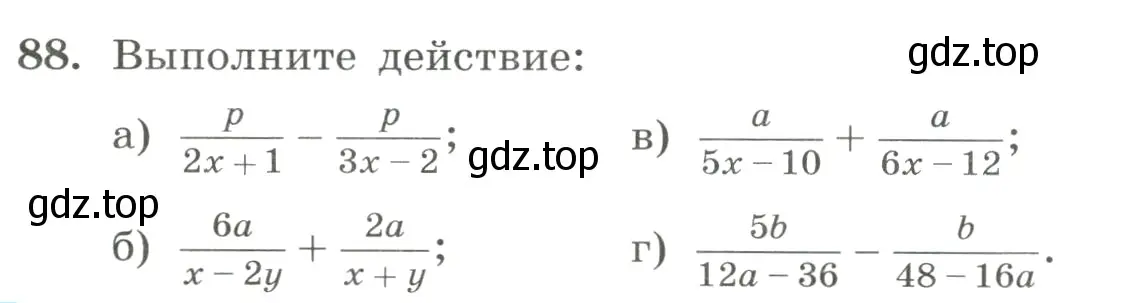 88. Выполните действие:

gdz.top

а) $\frac{p}{2x+1} - \frac{p}{3x-2}$; gdz.top  в) $\frac{a}{5x-10} + \frac{a}{6x-12}$;

gdz.top

б) $\frac{6a}{x-2y} + \frac{2a}{x+y}$;  г) $\frac{5b}{12a-36} - \frac{b}{48-16a}$.